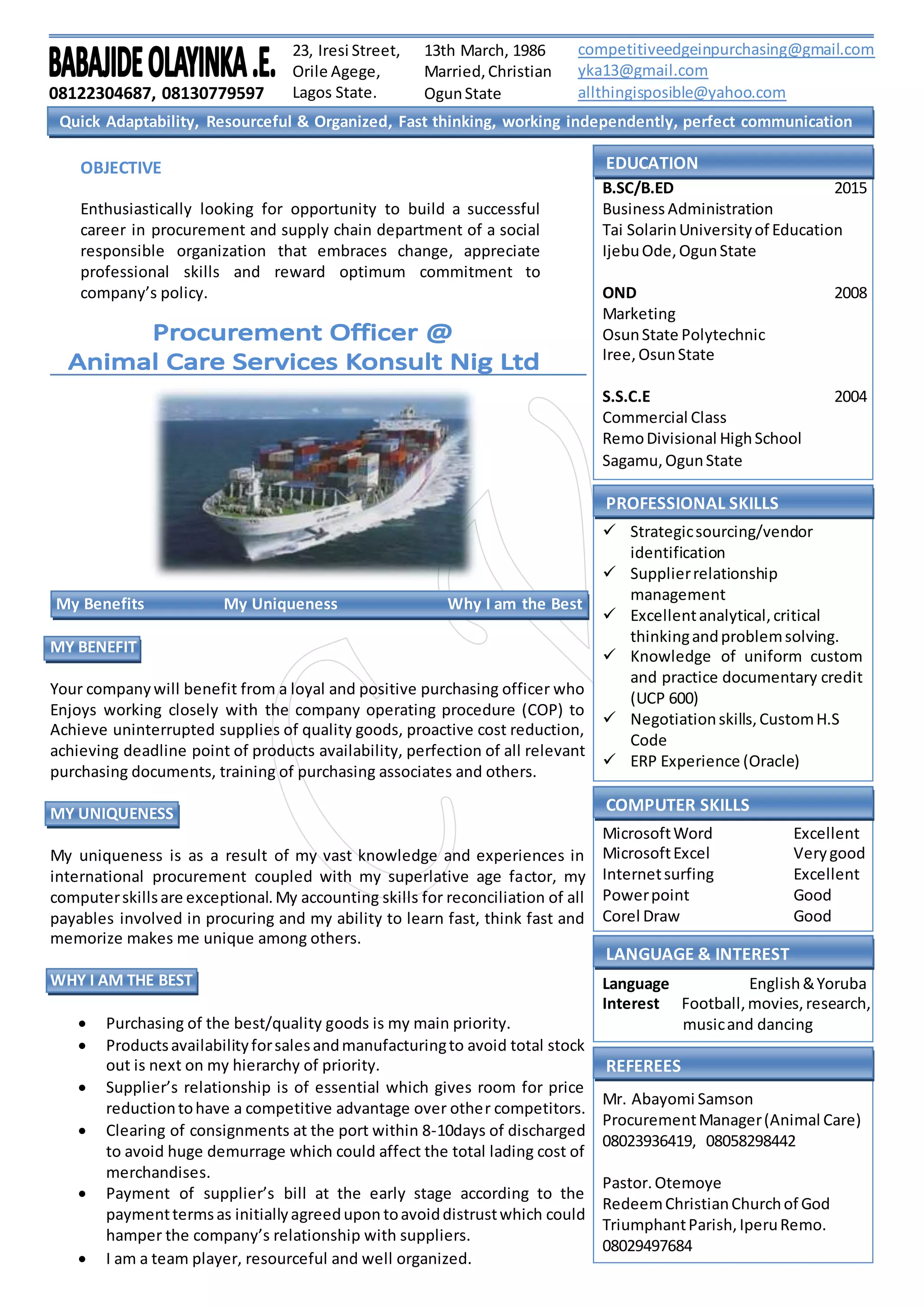 BABAJIDE OLAYINKA .E.
08122304687, 08130779597

23, Iresi Street,
Orile Agege,
Lagos State.

13th March, 1986
Married, Christian
Ogun State

competitiveedgeinpurchasing@gmail.com
yka13@gmail.com
allthingisposible@yahoo.com

Quick Adaptability, Resourceful & Organized, Fast thinking, working independently, perfect communication

OBJECTIVE

Enthusiastically looking for opportunity to build a successful career in procurement and supply chain department of a social responsible organization that embraces change, appreciate professional skills and reward optimum commitment to company's policy.

Procurement Officer @
Animal Care Services Konsult Nig Ltd

My Benefits My Uniqueness Why I am the Best

MY BENEFIT

Your company will benefit from a loyal and positive purchasing officer who Enjoys working closely with the company operating procedure (COP) to Achieve uninterrupted supplies of quality goods, proactive cost reduction, achieving deadline point of products availability, perfection of all relevant purchasing documents, training of purchasing associates and others.

MY UNIQUENESS

My uniqueness is as a result of my vast knowledge and experiences in international procurement coupled with my superlative age factor, my computer skills are exceptional. My accounting skills for reconciliation of all payables involved in procuring and my ability to learn fast, think fast and memorize makes me unique among others.

WHY I AM THE BEST

• Purchasing of the best/quality goods is my main priority.
• Products availability for sales and manufacturing to avoid total stock out is next on my hierarchy of priority.
• Supplier's relationship is of essential which gives room for price reduction to have a competitive advantage over other competitors.
• Clearing of consignments at the port within 8-10days of discharged to avoid huge demurrage which could affect the total lading cost of merchandises.
• Payment of supplier's bill at the early stage according to the payment terms as initially agreed upon to avoid distrust which could hamper the company's relationship with suppliers.
• I am a team player, resourceful and well organized.

EDUCATION

B.SC/B.ED 2015
Business Administration
Tai Solarin University of Education
Ijebu Ode, Ogun State

OND 2008
Marketing
Osun State Polytechnic
Iree, Osun State

S.S.C.E 2004
Commercial Class
Remo Divisional High School
Sagamu, Ogun State

PROFESSIONAL SKILLS

✓ Strategic sourcing/vendor identification
✓ Supplier relationship management
✓ Excellent analytical, critical thinking and problem solving.
✓ Knowledge of uniform custom and practice documentary credit (UCP 600)
✓ Negotiation skills, Custom H.S Code
✓ ERP Experience (Oracle)

COMPUTER SKILLS

| Microsoft Word | Excellent |
|---|---|
| Microsoft Excel | Very good |
| Internet surfing | Excellent |
| Power point | Good |
| Corel Draw | Good |

LANGUAGE & INTEREST

Language English & Yoruba
Interest Football, movies, research, music and dancing

REFEREES

Mr. Abayomi Samson
Procurement Manager (Animal Care)
08023936419, 08058298442

Pastor. Otemoye
Redeem Christian Church of God
Triumphant Parish, Iperu Remo.
08029497684